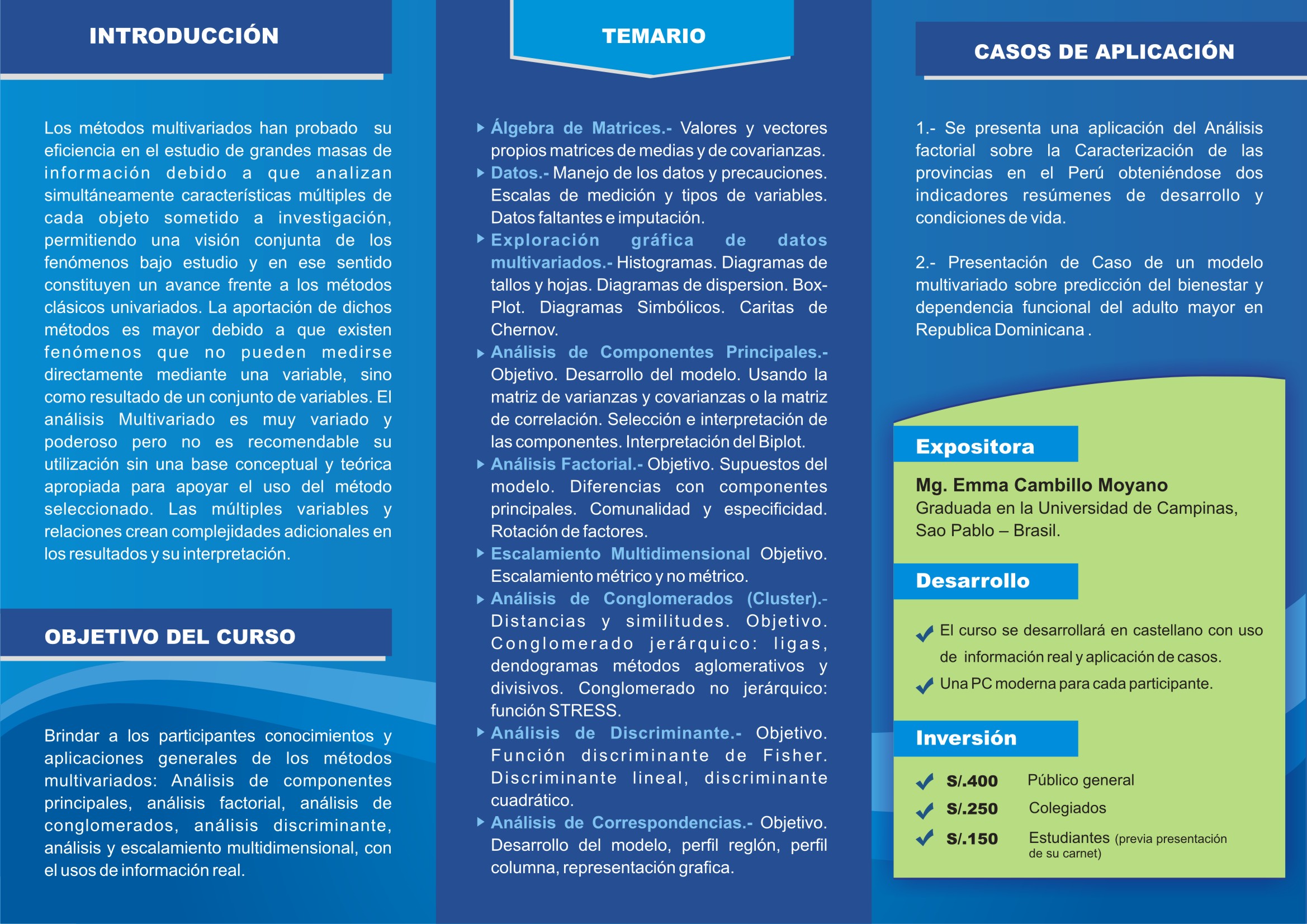 INTRODUCCIÓN

Los métodos multivariados han probado su eficiencia en el estudio de grandes masas de información debido a que analizan simultáneamente características múltiples de cada objeto sometido a investigación, permitiendo una visión conjunta de los fenómenos bajo estudio y en ese sentido constituyen un avance frente a los métodos clásicos univariados. La aportación de dichos métodos es mayor debido a que existen fenómenos que no pueden medirse directamente mediante una variable, sino como resultado de un conjunto de variables. El análisis Multivariado es muy variado y poderoso pero no es recomendable su utilización sin una base conceptual y teórica apropiada para apoyar el uso del método seleccionado. Las múltiples variables y relaciones crean complejidades adicionales en los resultados y su interpretación.

OBJETIVO DEL CURSO

Brindar a los participantes conocimientos y aplicaciones generales de los métodos multivariados: Análisis de componentes principales, análisis factorial, análisis de conglomerados, análisis discriminante, análisis y escalamiento multidimensional, con el usos de información real.

TEMARIO

Álgebra de Matrices.- Valores y vectores propios matrices de medias y de covarianzas.
Datos.- Manejo de los datos y precauciones. Escalas de medición y tipos de variables. Datos faltantes e imputación.
Exploración gráfica de datos multivariados.- Histogramas. Diagramas de tallos y hojas. Diagramas de dispersion. Box-Plot. Diagramas Simbólicos. Caritas de Chernov.
Análisis de Componentes Principales.- Objetivo. Desarrollo del modelo. Usando la matriz de varianzas y covarianzas o la matriz de correlación. Selección e interpretación de las componentes. Interpretación del Biplot.
Análisis Factorial.- Objetivo. Supuestos del modelo. Diferencias con componentes principales. Comunalidad y especificidad. Rotación de factores.
Escalamiento Multidimensional Objetivo. Escalamiento métrico y no métrico.
Análisis de Conglomerados (Cluster).- Distancias y similitudes. Objetivo. Conglomerado jerárquico: ligas, dendogramas métodos aglomerativos y divisivos. Conglomerado no jerárquico: función STRESS.
Análisis de Discriminante.- Objetivo. Función discriminante de Fisher. Discriminante lineal, discriminante cuadrático.
Análisis de Correspondencias.- Objetivo. Desarrollo del modelo, perfil reglón, perfil columna, representación grafica.

CASOS DE APLICACIÓN

1.- Se presenta una aplicación del Análisis factorial sobre la Caracterización de las provincias en el Perú obteniéndose dos indicadores resúmenes de desarrollo y condiciones de vida.

2.- Presentación de Caso de un modelo multivariado sobre predicción del bienestar y dependencia funcional del adulto mayor en Republica Dominicana .

Expositora

Mg. Emma Cambillo Moyano
Graduada en la Universidad de Campinas, Sao Pablo – Brasil.

Desarrollo

El curso se desarrollará en castellano con uso de información real y aplicación de casos.
Una PC moderna para cada participante.

Inversión

S/.400 Público general
S/.250 Colegiados
S/.150 Estudiantes (previa presentación de su carnet)